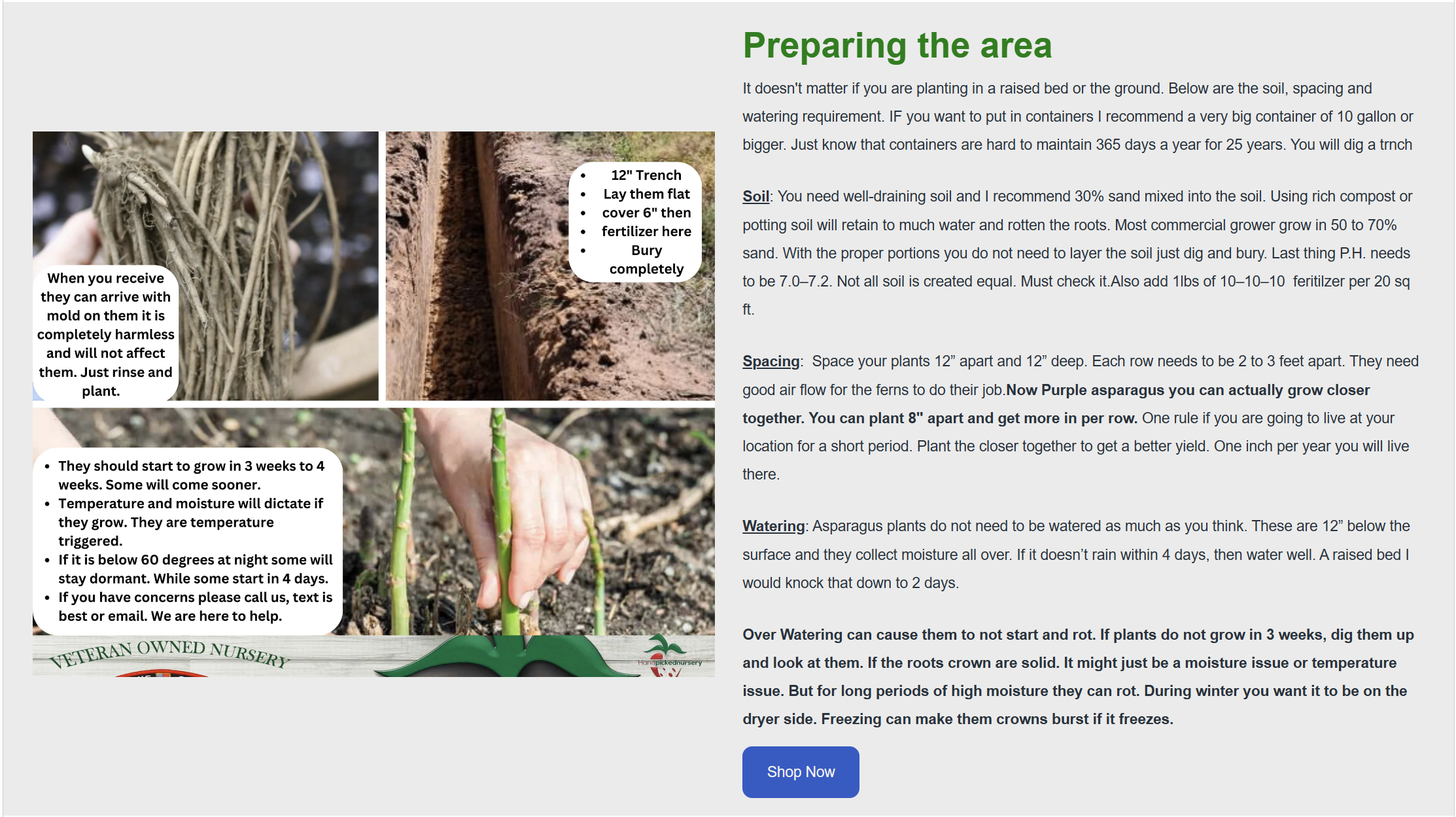 When you receive they can arrive with mold on them it is completely harmless and will not affect them. Just rinse and plant.

- 12" Trench
- Lay them flat
- cover 6" then
- fertilizer here
- Bury completely

- They should start to grow in 3 weeks to 4 weeks. Some will come sooner.
- Temperature and moisture will dictate if they grow. They are temperature triggered.
- If it is below 60 degrees at night some will stay dormant. While some start in 4 days.
- If you have concerns please call us, text is best or email. We are here to help.

VETERAN OWNED NURSERY

Handpickednursery

Preparing the area

It doesn't matter if you are planting in a raised bed or the ground. Below are the soil, spacing and watering requirement. IF you want to put in containers I recommend a very big container of 10 gallon or bigger. Just know that containers are hard to maintain 365 days a year for 25 years. You will dig a trnch

Soil: You need well-draining soil and I recommend 30% sand mixed into the soil. Using rich compost or potting soil will retain to much water and rotten the roots. Most commercial grower grow in 50 to 70% sand. With the proper portions you do not need to layer the soil just dig and bury. Last thing P.H. needs to be 7.0–7.2. Not all soil is created equal. Must check it.Also add 1lbs of 10–10–10 feritilzer per 20 sq ft.

Spacing: Space your plants 12” apart and 12” deep. Each row needs to be 2 to 3 feet apart. They need good air flow for the ferns to do their job.Now Purple asparagus you can actually grow closer together. You can plant 8" apart and get more in per row. One rule if you are going to live at your location for a short period. Plant the closer together to get a better yield. One inch per year you will live there.

Watering: Asparagus plants do not need to be watered as much as you think. These are 12” below the surface and they collect moisture all over. If it doesn’t rain within 4 days, then water well. A raised bed I would knock that down to 2 days.

Over Watering can cause them to not start and rot. If plants do not grow in 3 weeks, dig them up and look at them. If the roots crown are solid. It might just be a moisture issue or temperature issue. But for long periods of high moisture they can rot. During winter you want it to be on the dryer side. Freezing can make them crowns burst if it freezes.

Shop Now